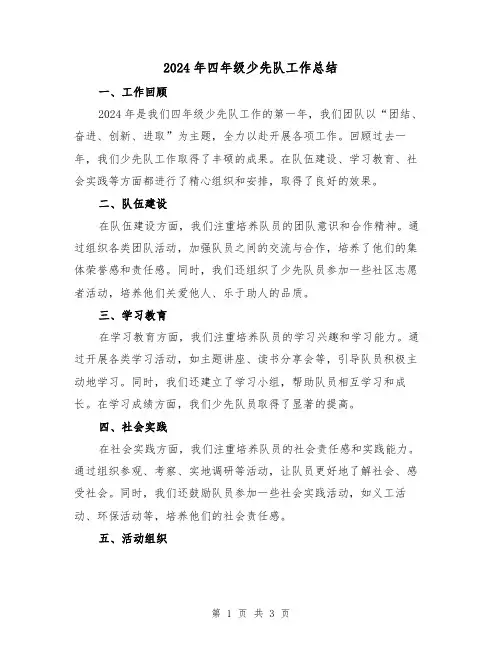 2024年四年级少先队工作总结

一、工作回顾

2024年是我们四年级少先队工作的第一年，我们团队以“团结、奋进、创新、进取”为主题，全力以赴开展各项工作。回顾过去一年，我们少先队工作取得了丰硕的成果。在队伍建设、学习教育、社会实践等方面都进行了精心组织和安排，取得了良好的效果。

二、队伍建设

在队伍建设方面，我们注重培养队员的团队意识和合作精神。通过组织各类团队活动，加强队员之间的交流与合作，培养了他们的集体荣誉感和责任感。同时，我们还组织了少先队员参加一些社区志愿者活动，培养他们关爱他人、乐于助人的品质。

三、学习教育

在学习教育方面，我们注重培养队员的学习兴趣和学习能力。通过开展各类学习活动，如主题讲座、读书分享会等，引导队员积极主动地学习。同时，我们还建立了学习小组，帮助队员相互学习和成长。在学习成绩方面，我们少先队员取得了显著的提高。

四、社会实践

在社会实践方面，我们注重培养队员的社会责任感和实践能力。通过组织参观、考察、实地调研等活动，让队员更好地了解社会、感受社会。同时，我们还鼓励队员参加一些社会实践活动，如义工活动、环保活动等，培养他们的社会责任感。

五、活动组织

第 1 页 共 3 页